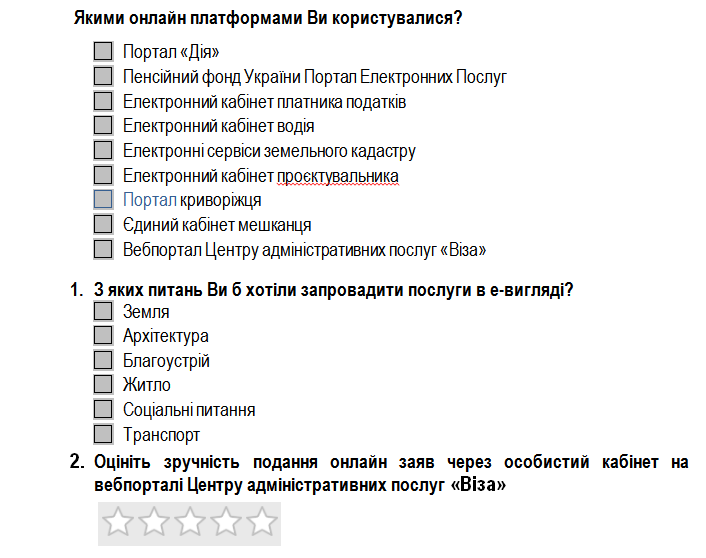 Якими онлайн платформами Ви користувалися?

Портал «Дія»
Пенсійний фонд України Портал Електронних Послуг
Електронний кабінет платника податків
Електронний кабінет водія
Електронні сервіси земельного кадастру
Електронний кабінет проєктувальника
Портал криворіжця
Єдиний кабінет мешканця
Вебпортал Центру адміністративних послуг «Віза»

1. З яких питань Ви б хотіли запровадити послуги в е-вигляді?
Земля
Архітектура
Благоустрій
Житло
Соціальні питання
Транспорт

2. Оцініть зручність подання онлайн заяв через особистий кабінет на вебпорталі Центру адміністративних послуг «Віза»